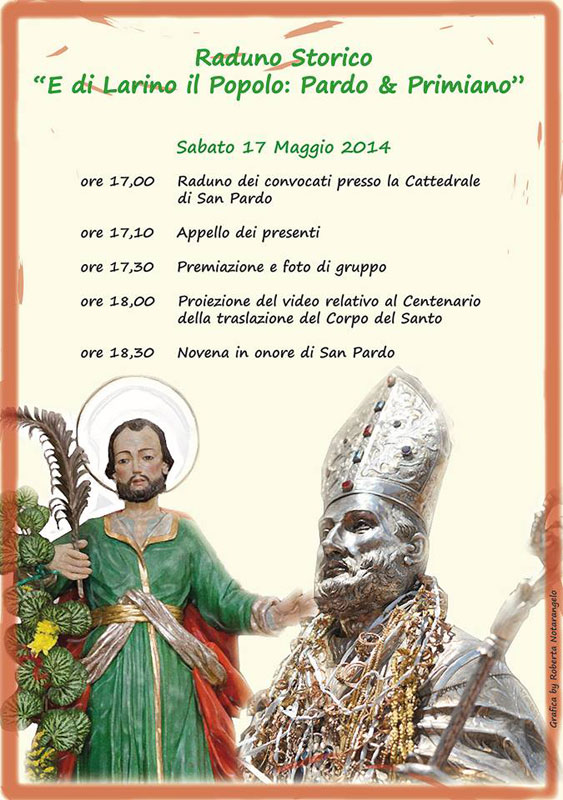 Raduno Storico
"E di Larino il Popolo: Pardo & Primiano"

Sabato 17 Maggio 2014

ore 17,00 Raduno dei convocati presso la Cattedrale di San Pardo

ore 17,10 Appello dei presenti

ore 17,30 Premiazione e foto di gruppo

ore 18,00 Proiezione del video relativo al Centenario della traslazione del Corpo del Santo

ore 18,30 Novena in onore di San Pardo

Grafica by Roberta Notarangelo